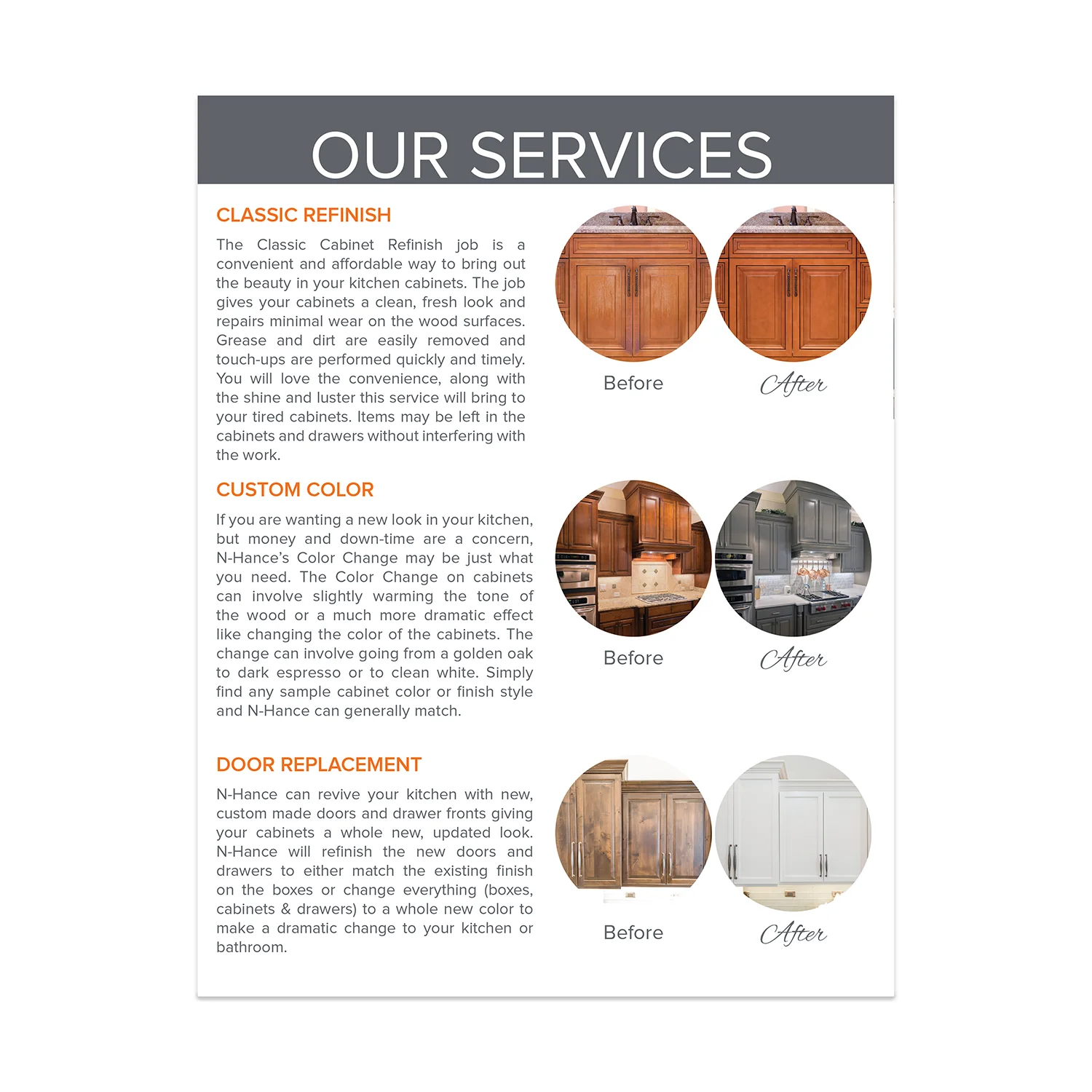 OUR SERVICES

CLASSIC REFINISH

The Classic Cabinet Refinish job is a convenient and affordable way to bring out the beauty in your kitchen cabinets. The job gives your cabinets a clean, fresh look and repairs minimal wear on the wood surfaces. Grease and dirt are easily removed and touch-ups are performed quickly and timely. You will love the convenience, along with the shine and luster this service will bring to your tired cabinets. Items may be left in the cabinets and drawers without interfering with the work.

Before

After

CUSTOM COLOR

If you are wanting a new look in your kitchen, but money and down-time are a concern, N-Hance's Color Change may be just what you need. The Color Change on cabinets can involve slightly warming the tone of the wood or a much more dramatic effect like changing the color of the cabinets. The change can involve going from a golden oak to dark espresso or to clean white. Simply find any sample cabinet color or finish style and N-Hance can generally match.

Before

After

DOOR REPLACEMENT

N-Hance can revive your kitchen with new, custom made doors and drawer fronts giving your cabinets a whole new, updated look. N-Hance will refinish the new doors and drawers to either match the existing finish on the boxes or change everything (boxes, cabinets & drawers) to a whole new color to make a dramatic change to your kitchen or bathroom.

Before

After